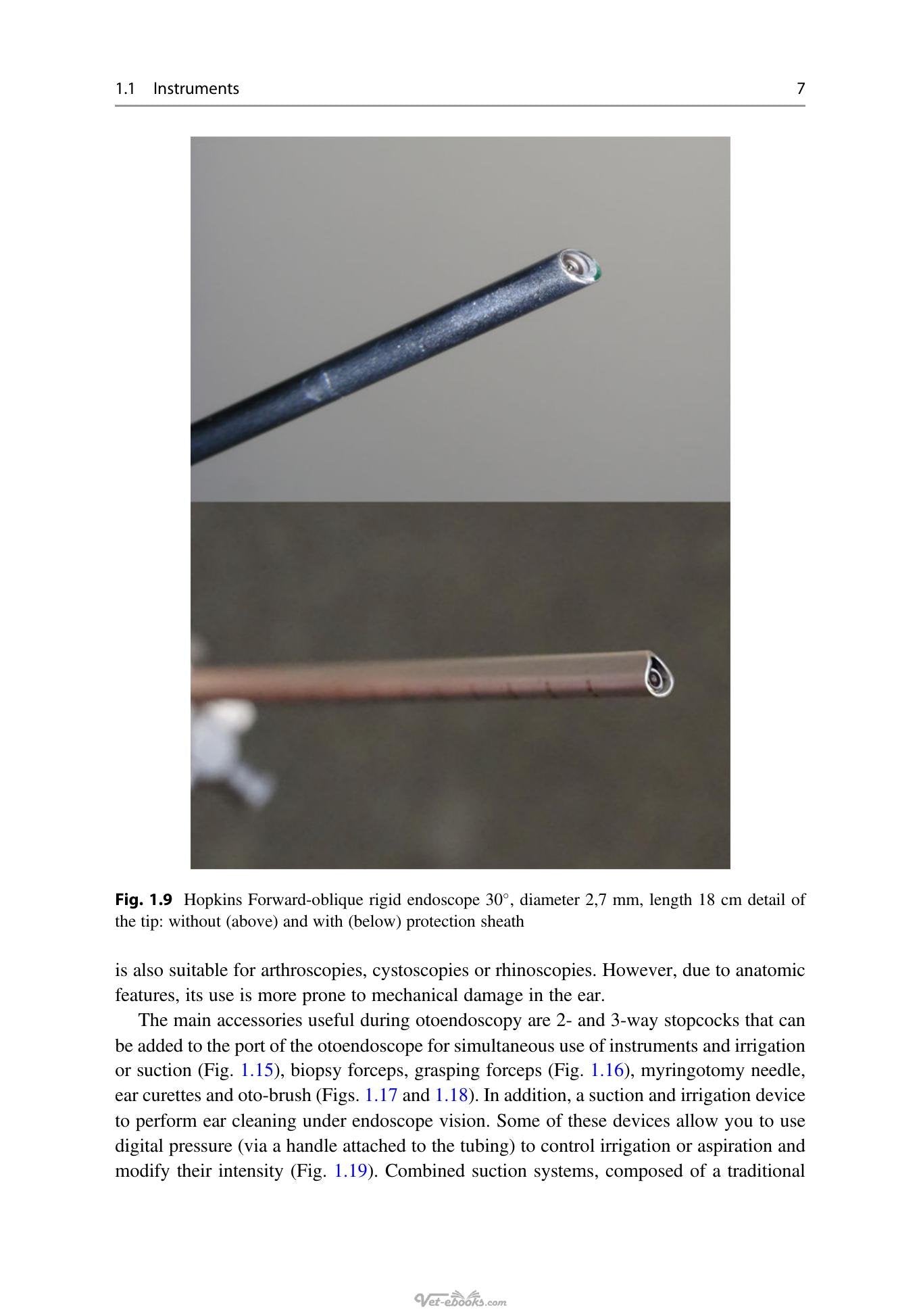 1.1 Instruments 7

Fig. 1.9 Hopkins Forward-oblique rigid endoscope 30°, diameter 2,7 mm, length 18 cm detail of the tip: without (above) and with (below) protection sheath

is also suitable for arthroscopies, cystoscopies or rhinoscopies. However, due to anatomic features, its use is more prone to mechanical damage in the ear.

The main accessories useful during otoendoscopy are 2- and 3-way stopcocks that can be added to the port of the otoendoscope for simultaneous use of instruments and irrigation or suction (Fig. 1.15), biopsy forceps, grasping forceps (Fig. 1.16), myringotomy needle, ear curettes and oto-brush (Figs. 1.17 and 1.18). In addition, a suction and irrigation device to perform ear cleaning under endoscope vision. Some of these devices allow you to use digital pressure (via a handle attached to the tubing) to control irrigation or aspiration and modify their intensity (Fig. 1.19). Combined suction systems, composed of a traditional

Vet-ebooks.com